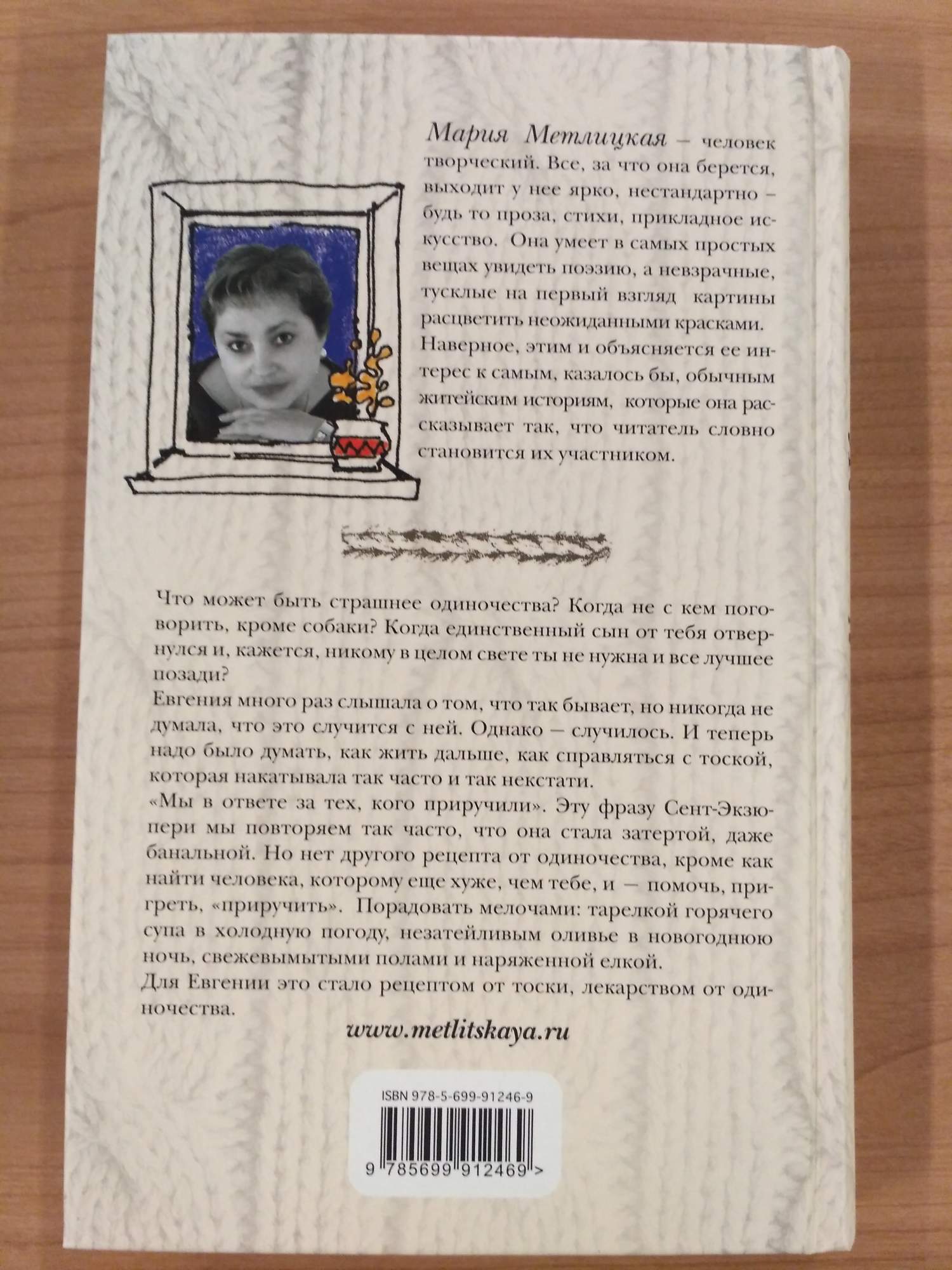 Мария Метлицкая – человек творческий. Все, за что она берется, выходит у нее ярко, нестандартно – будь то проза, стихи, прикладное искусство. Она умеет в самых простых вещах увидеть поэзию, а невзрачные, тусклые на первый взгляд картины расцветить неожиданными красками.
Наверное, этим и объясняется ее интерес к самым, казалось бы, обычным житейским историям, которые она рассказывает так, что читатель словно становится их участником.

Что может быть страшнее одиночества? Когда не с кем поговорить, кроме собаки? Когда единственный сын от тебя отвернулся и, кажется, никому в целом свете ты не нужна и все лучшее позади?
Евгения много раз слышала о том, что так бывает, но никогда не думала, что это случится с ней. Однако – случилось. И теперь надо было думать, как жить дальше, как справляться с тоской, которая накатывала так часто и так некстати.
«Мы в ответе за тех, кого приручили». Эту фразу Сент-Экзюпери мы повторяем так часто, что она стала затертой, даже банальной. Но нет другого рецепта от одиночества, кроме как найти человека, которому еще хуже, чем тебе, и – помочь, пригреть, «приручить». Порадовать мелочами: тарелкой горячего супа в холодную погоду, незатейливым оливье в новогоднюю ночь, свежевымытыми полами и наряженной елкой.
Для Евгении это стало рецептом от тоски, лекарством от одиночества.

www.metlitskaya.ru

ISBN 978-5-699-91246-9
9 785699 912469 >